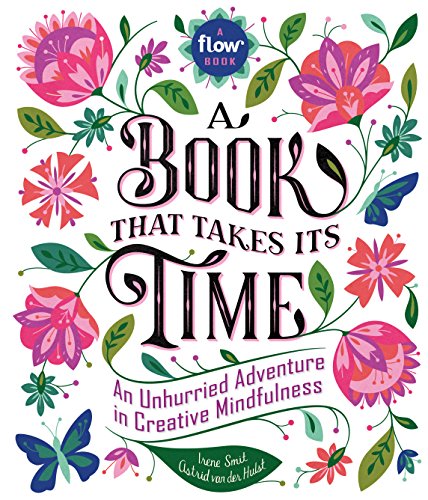 A
flow
BOOK

A
BOOK
THAT TAKES ITS
TIME

An Unhurried Adventure in Creative Mindfulness

Irene Smit
Astrid van der Hulst